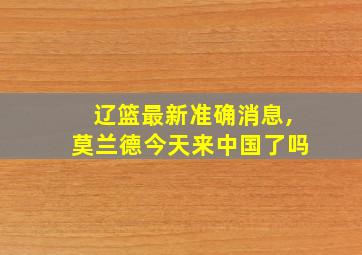 辽篮最新准确消息，
莫兰德今天来中国了吗